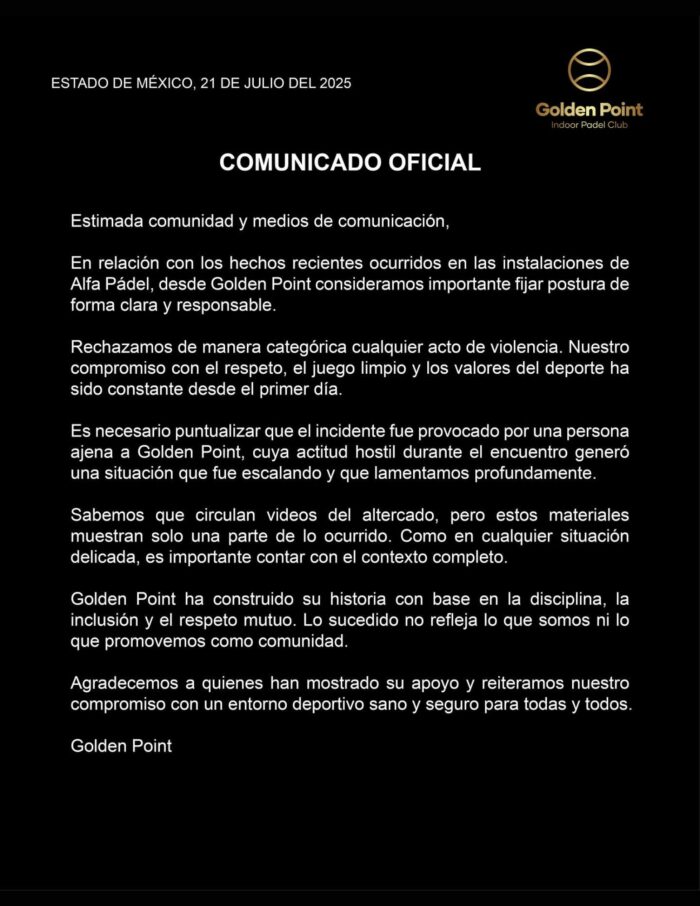 ESTADO DE MÉXICO, 21 DE JULIO DEL 2025

Golden Point
Indoor Padel Club

COMUNICADO OFICIAL

Estimada comunidad y medios de comunicación,

En relación con los hechos recientes ocurridos en las instalaciones de Alfa Pádel, desde Golden Point consideramos importante fijar postura de forma clara y responsable.

Rechazamos de manera categórica cualquier acto de violencia. Nuestro compromiso con el respeto, el juego limpio y los valores del deporte ha sido constante desde el primer día.

Es necesario puntualizar que el incidente fue provocado por una persona ajena a Golden Point, cuya actitud hostil durante el encuentro generó una situación que fue escalando y que lamentamos profundamente.

Sabemos que circulan videos del altercado, pero estos materiales muestran solo una parte de lo ocurrido. Como en cualquier situación delicada, es importante contar con el contexto completo.

Golden Point ha construido su historia con base en la disciplina, la inclusión y el respeto mutuo. Lo sucedido no refleja lo que somos ni lo que promovemos como comunidad.

Agradecemos a quienes han mostrado su apoyo y reiteramos nuestro compromiso con un entorno deportivo sano y seguro para todas y todos.

Golden Point